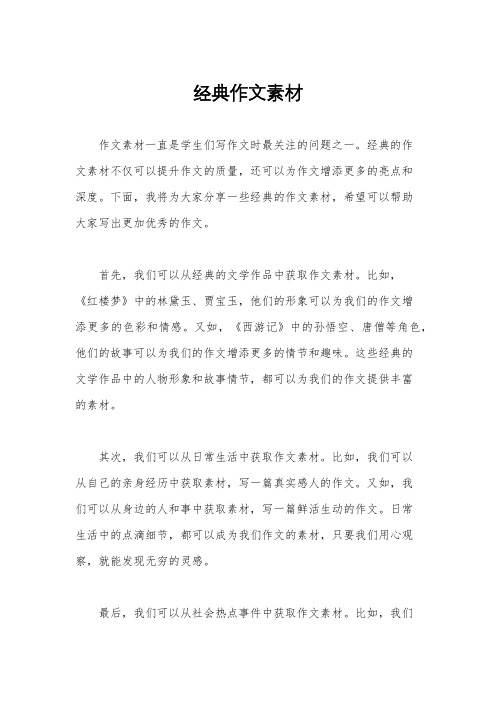 经典作文素材

作文素材一直是学生们写作文时最关注的问题之一。经典的作文素材不仅可以提升作文的质量，还可以为作文增添更多的亮点和深度。下面，我将为大家分享一些经典的作文素材，希望可以帮助大家写出更加优秀的作文。

首先，我们可以从经典的文学作品中获取作文素材。比如，《红楼梦》中的林黛玉、贾宝玉，他们的形象可以为我们的作文增添更多的色彩和情感。又如，《西游记》中的孙悟空、唐僧等角色，他们的故事可以为我们的作文增添更多的情节和趣味。这些经典的文学作品中的人物形象和故事情节，都可以为我们的作文提供丰富的素材。

其次，我们可以从日常生活中获取作文素材。比如，我们可以从自己的亲身经历中获取素材，写一篇真实感人的作文。又如，我们可以从身边的人和事中获取素材，写一篇鲜活生动的作文。日常生活中的点滴细节，都可以成为我们作文的素材，只要我们用心观察，就能发现无穷的灵感。

最后，我们可以从社会热点事件中获取作文素材。比如，我们